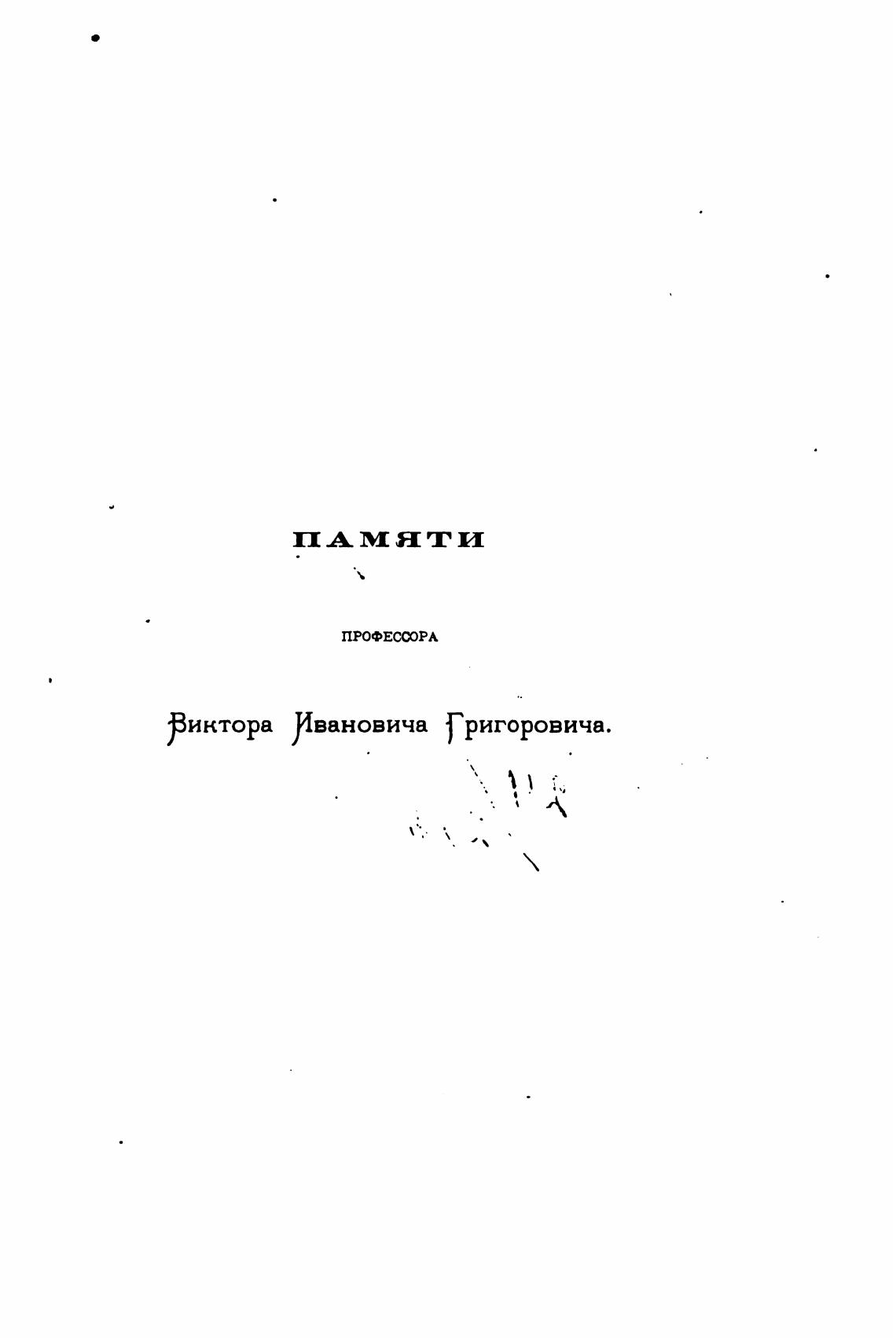 ПАМЯТИ

ПРОФЕССОРА

Виктора Ивановича Григоровича.